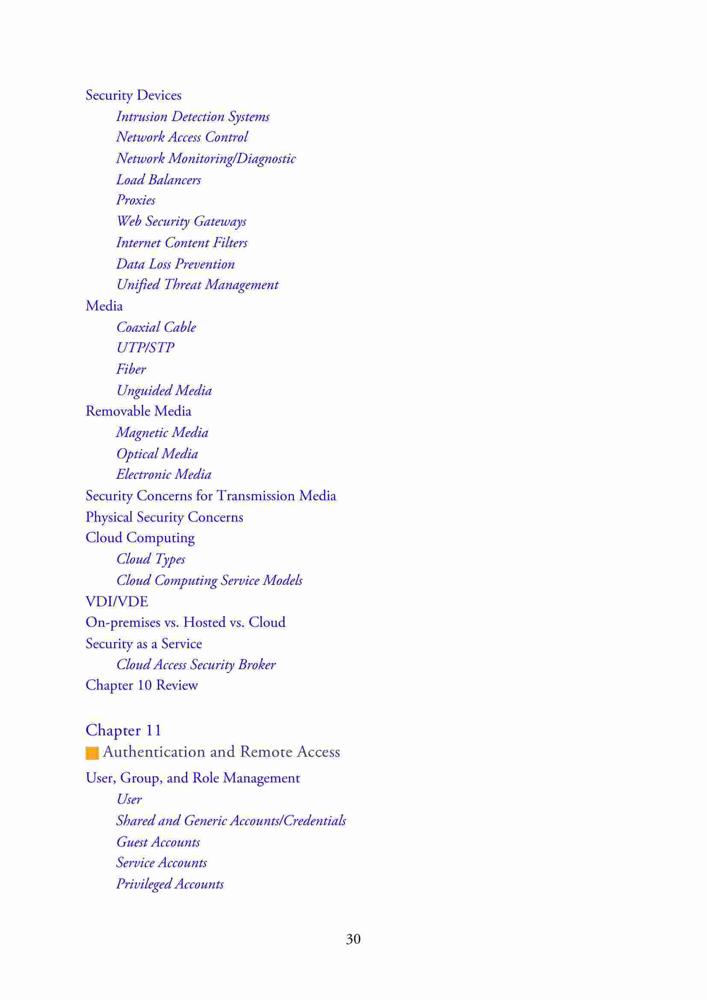 Security Devices
Intrusion Detection Systems
Network Access Control
Network Monitoring/Diagnostic
Load Balancers
Proxies
Web Security Gateways
Internet Content Filters
Data Loss Prevention
Unified Threat Management
Media
Coaxial Cable
UTP/STP
Fiber
Unguided Media
Removable Media
Magnetic Media
Optical Media
Electronic Media
Security Concerns for Transmission Media
Physical Security Concerns
Cloud Computing
Cloud Types
Cloud Computing Service Models
VDI/VDE
On-premises vs. Hosted vs. Cloud
Security as a Service
Cloud Access Security Broker
Chapter 10 Review

Chapter 11
Authentication and Remote Access
User, Group, and Role Management
User
Shared and Generic Accounts/Credentials
Guest Accounts
Service Accounts
Privileged Accounts

30